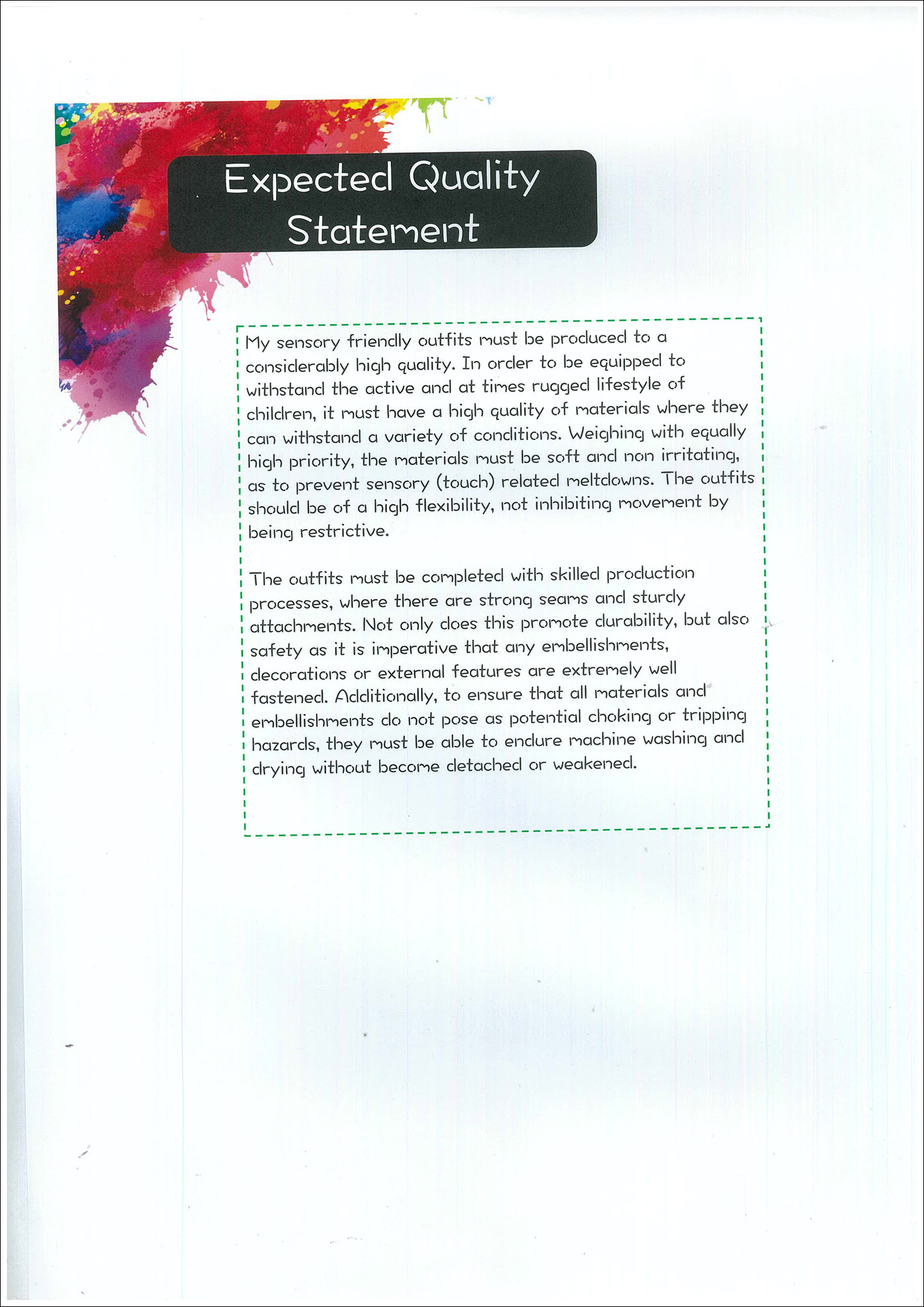 Expected Quality Statement

My sensory friendly outfits must be produced to a considerably high quality. In order to be equipped to withstand the active and at times rugged lifestyle of children, it must have a high quality of materials where they can withstand a variety of conditions. Weighing with equally high priority, the materials must be soft and non irritating, as to prevent sensory (touch) related meltdowns. The outfits should be of a high flexibility, not inhibiting movement by being restrictive.

The outfits must be completed with skilled production processes, where there are strong seams and sturdy attachments. Not only does this promote durability, but also safety as it is imperative that any embellishments, decorations or external features are extremely well fastened. Additionally, to ensure that all materials and embellishments do not pose as potential choking or tripping hazards, they must be able to endure machine washing and drying without become detached or weakened.